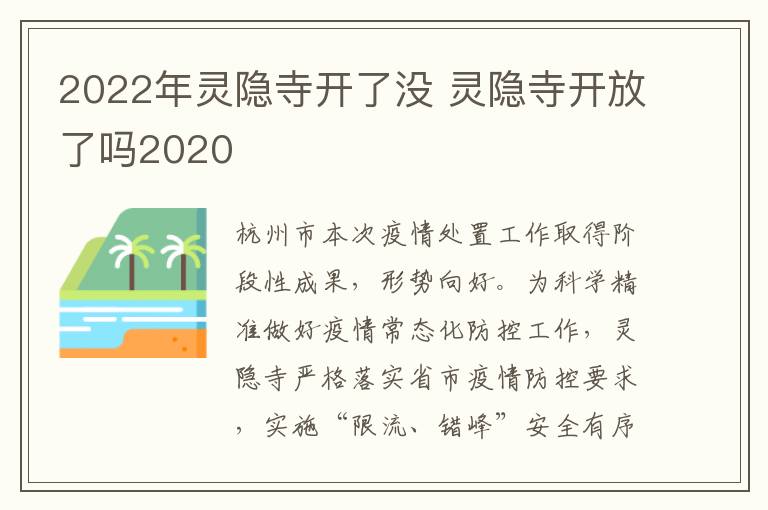 2022年灵隐寺开了没 灵隐寺开放了吗2020

杭州市本次疫情处置工作取得阶段性成果，形势向好。为科学精准做好疫情常态化防控工作，灵隐寺严格落实省市疫情防控要求，实施“限流、错峰”安全有序